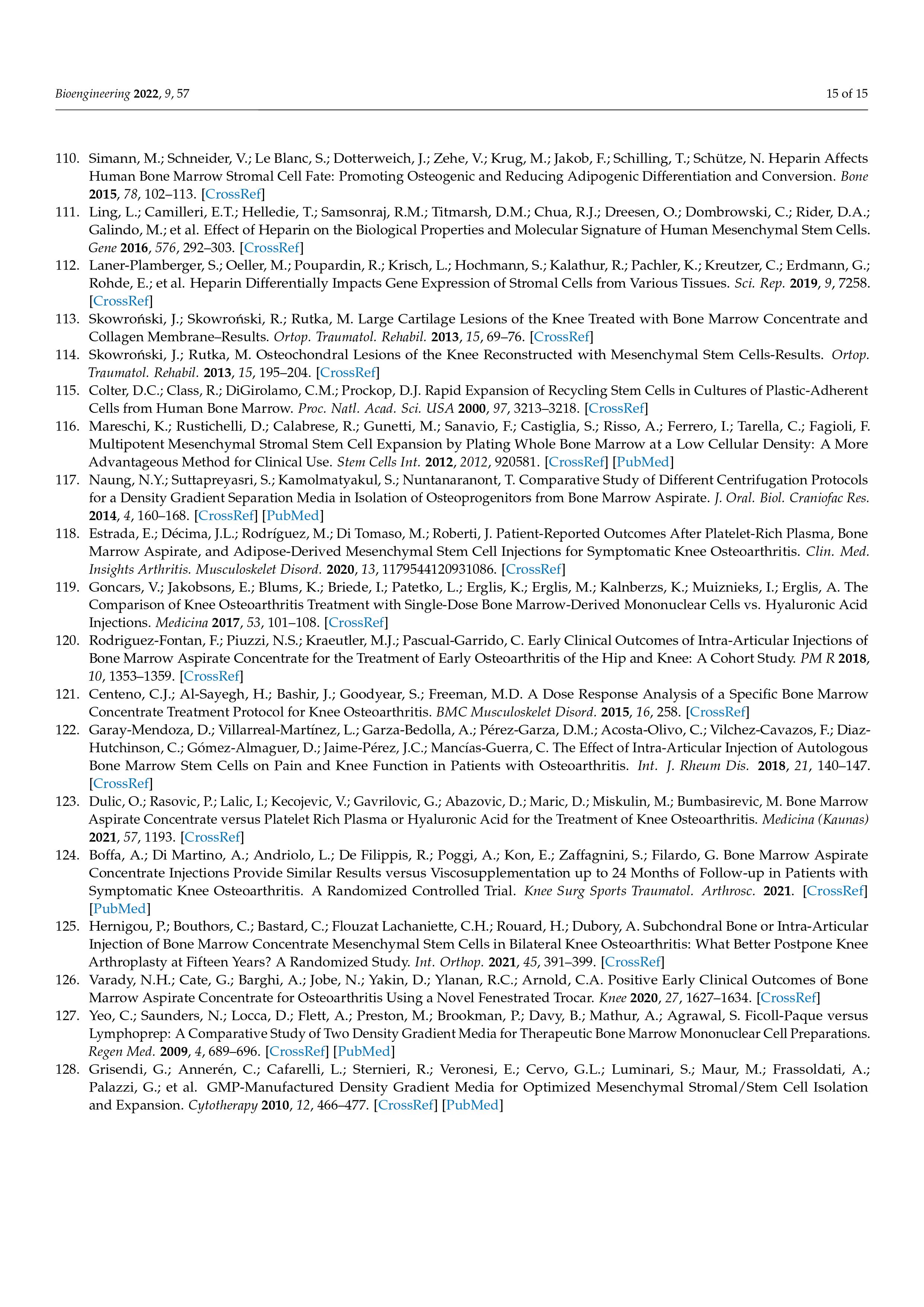 Bioengineering 2022, 9, 57

15 of 15

110. Simann, M.; Schneider, V.; Le Blanc, S.; Dotterweich, J.; Zehe, V.; Krug, M.; Jakob, F.; Schilling, T.; Schütze, N. Heparin Affects Human Bone Marrow Stromal Cell Fate: Promoting Osteogenic and Reducing Adipogenic Differentiation and Conversion. Bone 2015, 78, 102–113. [CrossRef]

111. Ling, L.; Camilleri, E.T.; Helledie, T.; Samsonraj, R.M.; Titmarsh, D.M.; Chua, R.J.; Dreesen, O.; Dombrowski, C.; Rider, D.A.; Galindo, M.; et al. Effect of Heparin on the Biological Properties and Molecular Signature of Human Mesenchymal Stem Cells. Gene 2016, 576, 292–303. [CrossRef]

112. Laner-Plamberger, S.; Oeller, M.; Poupardin, R.; Krisch, L.; Hochmann, S.; Kalathur, R.; Pachler, K.; Kreutzer, C.; Erdmann, G.; Rohde, E.; et al. Heparin Differentially Impacts Gene Expression of Stromal Cells from Various Tissues. Sci. Rep. 2019, 9, 7258. [CrossRef]

113. Skowroński, J.; Skowroński, R.; Rutka, M. Large Cartilage Lesions of the Knee Treated with Bone Marrow Concentrate and Collagen Membrane–Results. Ortop. Traumatol. Rehabil. 2013, 15, 69–76. [CrossRef]

114. Skowroński, J.; Rutka, M. Osteochondral Lesions of the Knee Reconstructed with Mesenchymal Stem Cells-Results. Ortop. Traumatol. Rehabil. 2013, 15, 195–204. [CrossRef]

115. Colter, D.C.; Class, R.; DiGirolamo, C.M.; Prockop, D.J. Rapid Expansion of Recycling Stem Cells in Cultures of Plastic-Adherent Cells from Human Bone Marrow. Proc. Natl. Acad. Sci. USA 2000, 97, 3213–3218. [CrossRef]

116. Mareschi, K.; Rustichelli, D.; Calabrese, R.; Gunetti, M.; Sanavio, F.; Castiglia, S.; Risso, A.; Ferrero, I.; Tarella, C.; Fagioli, F. Multipotent Mesenchymal Stromal Stem Cell Expansion by Plating Whole Bone Marrow at a Low Cellular Density: A More Advantageous Method for Clinical Use. Stem Cells Int. 2012, 2012, 920581. [CrossRef] [PubMed]

117. Naung, N.Y.; Suttapreyasri, S.; Kamolmatyakul, S.; Nuntanaranont, T. Comparative Study of Different Centrifugation Protocols for a Density Gradient Separation Media in Isolation of Osteoprogenitors from Bone Marrow Aspirate. J. Oral. Biol. Craniofac Res. 2014, 4, 160–168. [CrossRef] [PubMed]

118. Estrada, E.; Décima, J.L.; Rodríguez, M.; Di Tomaso, M.; Roberti, J. Patient-Reported Outcomes After Platelet-Rich Plasma, Bone Marrow Aspirate, and Adipose-Derived Mesenchymal Stem Cell Injections for Symptomatic Knee Osteoarthritis. Clin. Med. Insights Arthritis. Musculoskelet Disord. 2020, 13, 1179544120931086. [CrossRef]

119. Goncars, V.; Jakobsons, E.; Blums, K.; Briede, I.; Patetko, L.; Erglis, K.; Erglis, M.; Kalnberzs, K.; Muiznieks, I.; Erglis, A. The Comparison of Knee Osteoarthritis Treatment with Single-Dose Bone Marrow-Derived Mononuclear Cells vs. Hyaluronic Acid Injections. Medicina 2017, 53, 101–108. [CrossRef]

120. Rodriguez-Fontan, F.; Piuzzi, N.S.; Kraeutler, M.J.; Pascual-Garrido, C. Early Clinical Outcomes of Intra-Articular Injections of Bone Marrow Aspirate Concentrate for the Treatment of Early Osteoarthritis of the Hip and Knee: A Cohort Study. PM R 2018, 10, 1353–1359. [CrossRef]

121. Centeno, C.J.; Al-Sayegh, H.; Bashir, J.; Goodyear, S.; Freeman, M.D. A Dose Response Analysis of a Specific Bone Marrow Concentrate Treatment Protocol for Knee Osteoarthritis. BMC Musculoskelet Disord. 2015, 16, 258. [CrossRef]

122. Garay-Mendoza, D.; Villarreal-Martínez, L.; Garza-Bedolla, A.; Pérez-Garza, D.M.; Acosta-Olivo, C.; Vilchez-Cavazos, F.; Diaz-Hutchinson, C.; Gómez-Almaguer, D.; Jaime-Pérez, J.C.; Mancías-Guerra, C. The Effect of Intra-Articular Injection of Autologous Bone Marrow Stem Cells on Pain and Knee Function in Patients with Osteoarthritis. Int. J. Rheum Dis. 2018, 21, 140–147. [CrossRef]

123. Dulic, O.; Rasovic, P.; Lalic, I.; Kecojevic, V.; Gavrilovic, G.; Abazovic, D.; Maric, D.; Miskulin, M.; Bumbasirevic, M. Bone Marrow Aspirate Concentrate versus Platelet Rich Plasma or Hyaluronic Acid for the Treatment of Knee Osteoarthritis. Medicina (Kaunas) 2021, 57, 1193. [CrossRef]

124. Boffa, A.; Di Martino, A.; Andriolo, L.; De Filippis, R.; Poggi, A.; Kon, E.; Zaffagnini, S.; Filardo, G. Bone Marrow Aspirate Concentrate Injections Provide Similar Results versus Viscosupplementation up to 24 Months of Follow-up in Patients with Symptomatic Knee Osteoarthritis. A Randomized Controlled Trial. Knee Surg Sports Traumatol. Arthrosc. 2021. [CrossRef] [PubMed]

125. Hernigou, P.; Bouthors, C.; Bastard, C.; Flouzat Lachaniette, C.H.; Rouard, H.; Dubory, A. Subchondral Bone or Intra-Articular Injection of Bone Marrow Concentrate Mesenchymal Stem Cells in Bilateral Knee Osteoarthritis: What Better Postpone Knee Arthroplasty at Fifteen Years? A Randomized Study. Int. Orthop. 2021, 45, 391–399. [CrossRef]

126. Varady, N.H.; Cate, G.; Barghi, A.; Jobe, N.; Yakin, D.; Ylanan, R.C.; Arnold, C.A. Positive Early Clinical Outcomes of Bone Marrow Aspirate Concentrate for Osteoarthritis Using a Novel Fenestrated Trocar. Knee 2020, 27, 1627–1634. [CrossRef]

127. Yeo, C.; Saunders, N.; Locca, D.; Flett, A.; Preston, M.; Brookman, P.; Davy, B.; Mathur, A.; Agrawal, S. Ficoll-Paque versus Lymphoprep: A Comparative Study of Two Density Gradient Media for Therapeutic Bone Marrow Mononuclear Cell Preparations. Regen Med. 2009, 4, 689–696. [CrossRef] [PubMed]

128. Grisendi, G.; Annerén, C.; Cafarelli, L.; Sternieri, R.; Veronesi, E.; Cervo, G.L.; Luminari, S.; Maur, M.; Frassoldati, A.; Palazzi, G.; et al. GMP-Manufactured Density Gradient Media for Optimized Mesenchymal Stromal/Stem Cell Isolation and Expansion. Cytotherapy 2010, 12, 466–477. [CrossRef] [PubMed]